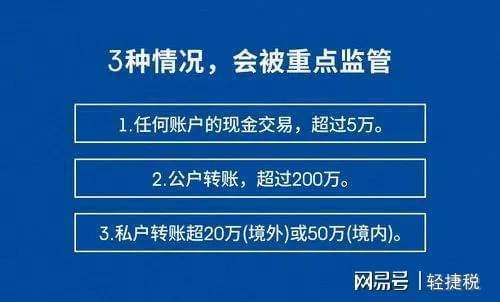 3种情况，会被重点监管

1.任何账户的现金交易，超过5万。

2.公户转账，超过200万。

3.私户转账超20万(境外)或50万(境内)。

网易号 | 轻捷税